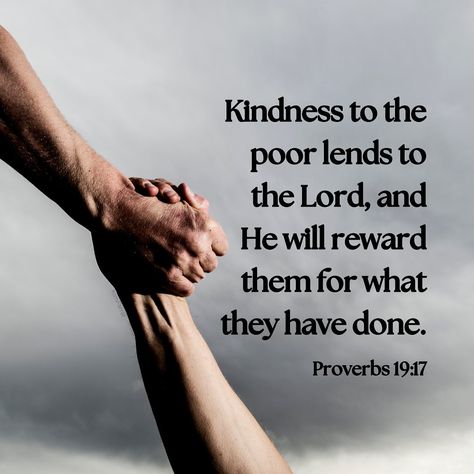 Kindness to the poor lends to the Lord, and He will reward them for what they have done.

Proverbs 19:17